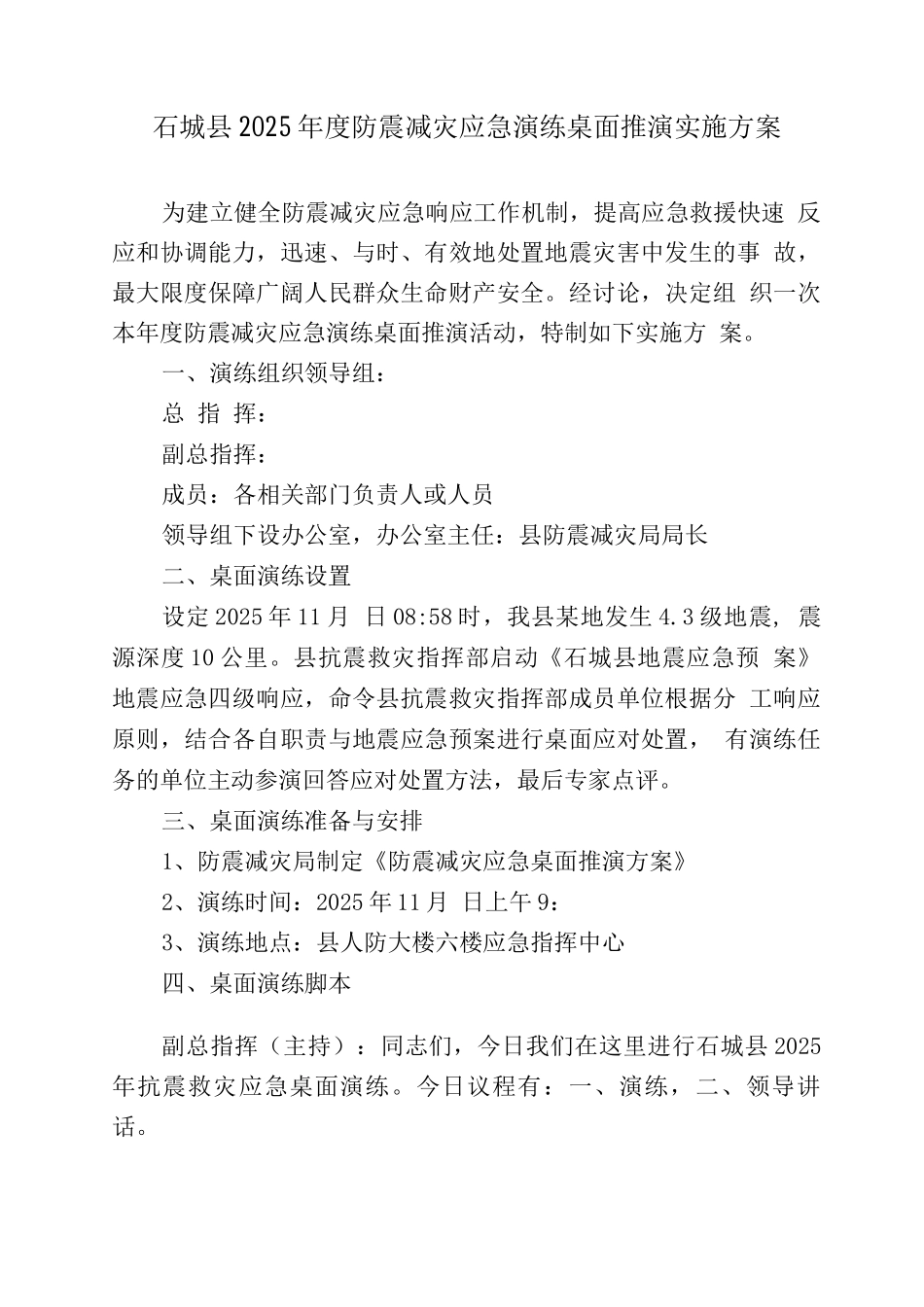 石城县2025年度防震减灾应急演练桌面推演实施方案

为建立健全防震减灾应急响应工作机制，提高应急救援快速反应和协调能力，迅速、与时、有效地处置地震灾害中发生的事故，最大限度保障广阔人民群众生命财产安全。经讨论，决定组织一次本年度防震减灾应急演练桌面推演活动，特制如下实施方案。

一、演练组织领导组：

总 指 挥：

副总指挥：

成员：各相关部门负责人或人员

领导组下设办公室，办公室主任：县防震减灾局局长

二、桌面演练设置

设定2025年11月 日08:58时，我县某地发生4.3级地震，震源深度10公里。县抗震救灾指挥部启动《石城县地震应急预案》地震应急四级响应，命令县抗震救灾指挥部成员单位根据分工响应原则，结合各自职责与地震应急预案进行桌面应对处置，有演练任务的单位主动参演回答应对处置方法，最后专家点评。

三、桌面演练准备与安排

1、防震减灾局制定《防震减灾应急桌面推演方案》

2、演练时间：2025年11月 日上午9：

3、演练地点：县人防大楼六楼应急指挥中心

四、桌面演练脚本

副总指挥（主持）：同志们，今日我们在这里进行石城县2025年抗震救灾应急桌面演练。今日议程有：一、演练，二、领导讲话。